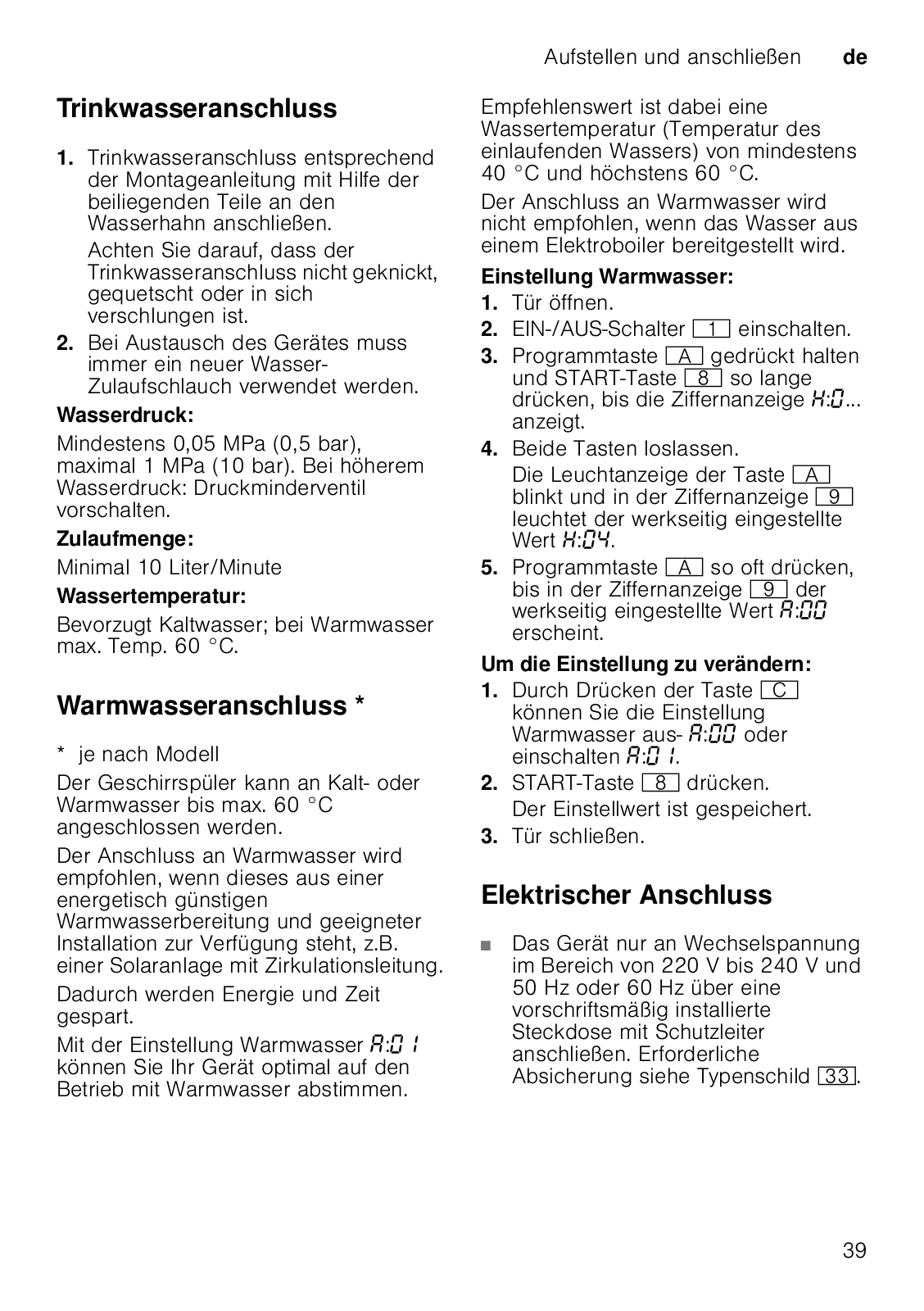 Aufstellen und anschließen de

Trinkwasseranschluss

1. Trinkwasseranschluss entsprechend der Montageanleitung mit Hilfe der beiliegenden Teile an den Wasserhahn anschließen.

Achten Sie darauf, dass der Trinkwasseranschluss nicht geknickt, gequetscht oder in sich verschlungen ist.

2. Bei Austausch des Gerätes muss immer ein neuer Wasser-Zulaufschlauch verwendet werden.

Wasserdruck:

Mindestens 0,05 MPa (0,5 bar), maximal 1 MPa (10 bar). Bei höherem Wasserdruck: Druckminderventil vorschalten.

Zulaufmenge:

Minimal 10 Liter/Minute

Wassertemperatur:

Bevorzugt Kaltwasser; bei Warmwasser max. Temp. 60 °C.

Warmwasseranschluss *

* je nach Modell

Der Geschirrspüler kann an Kalt- oder Warmwasser bis max. 60 °C angeschlossen werden.

Der Anschluss an Warmwasser wird empfohlen, wenn dieses aus einer energetisch günstigen Warmwasserbereitung und geeigneter Installation zur Verfügung steht, z.B. einer Solaranlage mit Zirkulationsleitung.

Dadurch werden Energie und Zeit gespart.

Mit der Einstellung Warmwasser A:01 können Sie Ihr Gerät optimal auf den Betrieb mit Warmwasser abstimmen.

Empfehlenswert ist dabei eine Wassertemperatur (Temperatur des einlaufenden Wassers) von mindestens 40 °C und höchstens 60 °C.

Der Anschluss an Warmwasser wird nicht empfohlen, wenn das Wasser aus einem Elektroboiler bereitgestellt wird.

Einstellung Warmwasser:

1. Tür öffnen.
2. EIN-/AUS-Schalter 1 einschalten.
3. Programmtaste A gedrückt halten und START-Taste 8 so lange drücken, bis die Ziffernanzeige H:0... anzeigt.
4. Beide Tasten loslassen.

Die Leuchtanzeige der Taste A blinkt und in der Ziffernanzeige 9 leuchtet der werkseitig eingestellte Wert H:04.

5. Programmtaste A so oft drücken, bis in der Ziffernanzeige 9 der werkseitig eingestellte Wert A:00 erscheint.

Um die Einstellung zu verändern:

1. Durch Drücken der Taste C können Sie die Einstellung Warmwasser aus- A:00 oder einschalten A:01.
2. START-Taste 8 drücken.

Der Einstellwert ist gespeichert.

3. Tür schließen.

Elektrischer Anschluss

■ Das Gerät nur an Wechselspannung im Bereich von 220 V bis 240 V und 50 Hz oder 60 Hz über eine vorschriftsmäßig installierte Steckdose mit Schutzleiter anschließen. Erforderliche Absicherung siehe Typenschild 33.

39